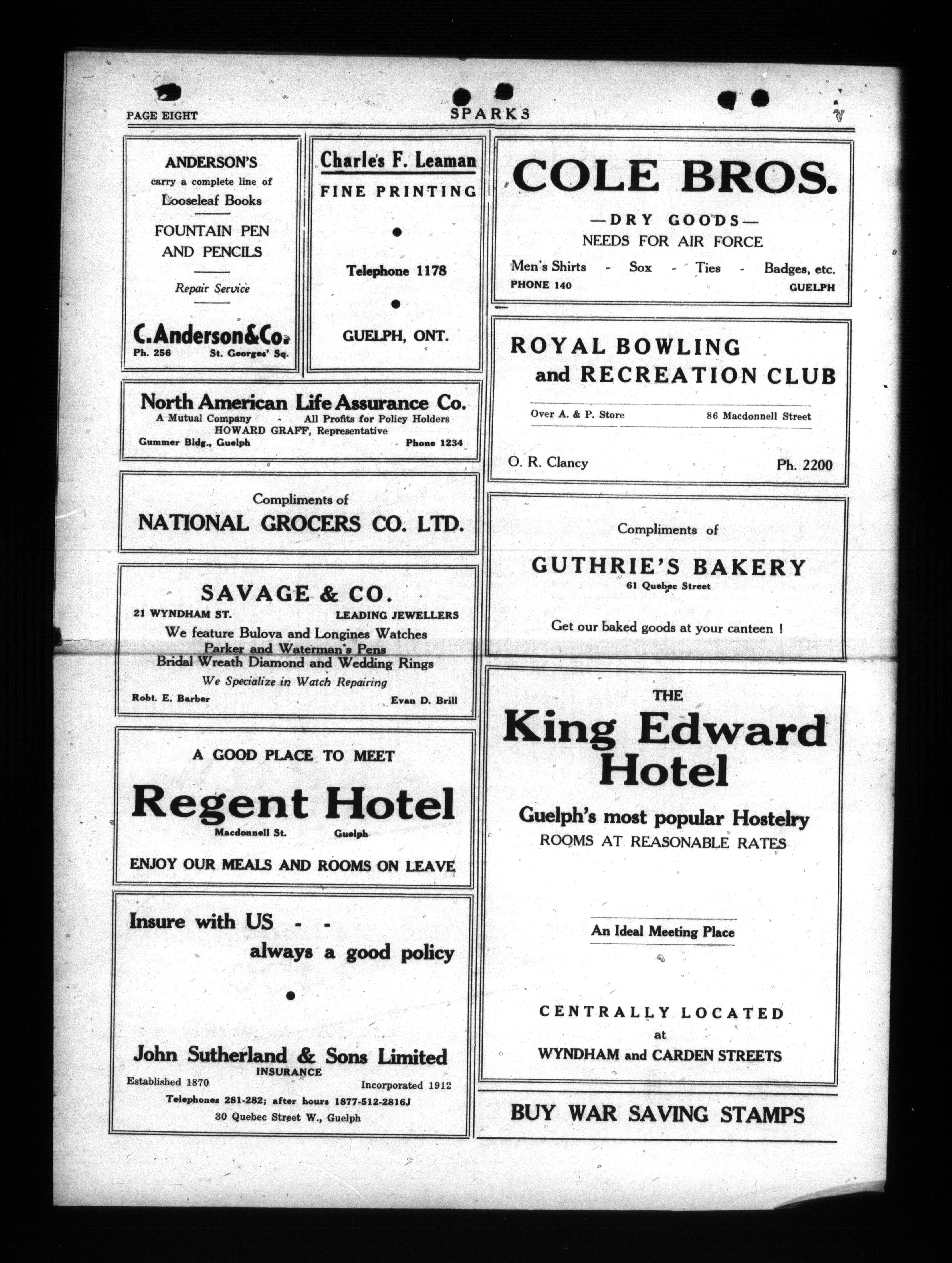 PAGE EIGHT SPARKS

ANDERSON'S
carry a complete line of
Looseleaf Books

FOUNTAIN PEN AND PENCILS

Repair Service

C. Anderson & Co.
Ph. 256 St. Georges' Sq.

Charles F. Leaman
FINE PRINTING

Telephone 1178

GUELPH, ONT.

North American Life Assurance Co.
A Mutual Company - All Profits for Policy Holders
HOWARD GRAFF, Representative
Gummer Bldg., Guelph Phone 1234

Compliments of
NATIONAL GROCERS CO. LTD.

SAVAGE & CO.
21 WYNDHAM ST. LEADING JEWELLERS
We feature Bulova and Longines Watches
Parker and Waterman's Pens
Bridal Wreath Diamond and Wedding Rings
We Specialize in Watch Repairing
Robt. E. Barber Evan D. Brill

A GOOD PLACE TO MEET
Regent Hotel
Macdonnell St. Guelph
ENJOY OUR MEALS AND ROOMS ON LEAVE

Insure with US - -
always a good policy

John Sutherland & Sons Limited
INSURANCE
Established 1870 Incorporated 1912
Telephones 281-282; after hours 1877-512-2816J
30 Quebec Street W., Guelph

COLE BROS.
—DRY GOODS—
NEEDS FOR AIR FORCE
Men's Shirts - Sox - Ties - Badges, etc.
PHONE 140 GUELPH

ROYAL BOWLING
and RECREATION CLUB
Over A. & P. Store 86 Macdonnell Street
O. R. Clancy Ph. 2200

Compliments of
GUTHRIE'S BAKERY
61 Quebec Street
Get our baked goods at your canteen !

THE
King Edward Hotel
Guelph's most popular Hostelry
ROOMS AT REASONABLE RATES

An Ideal Meeting Place

CENTRALLY LOCATED
at
WYNDHAM and CARDEN STREETS

BUY WAR SAVING STAMPS